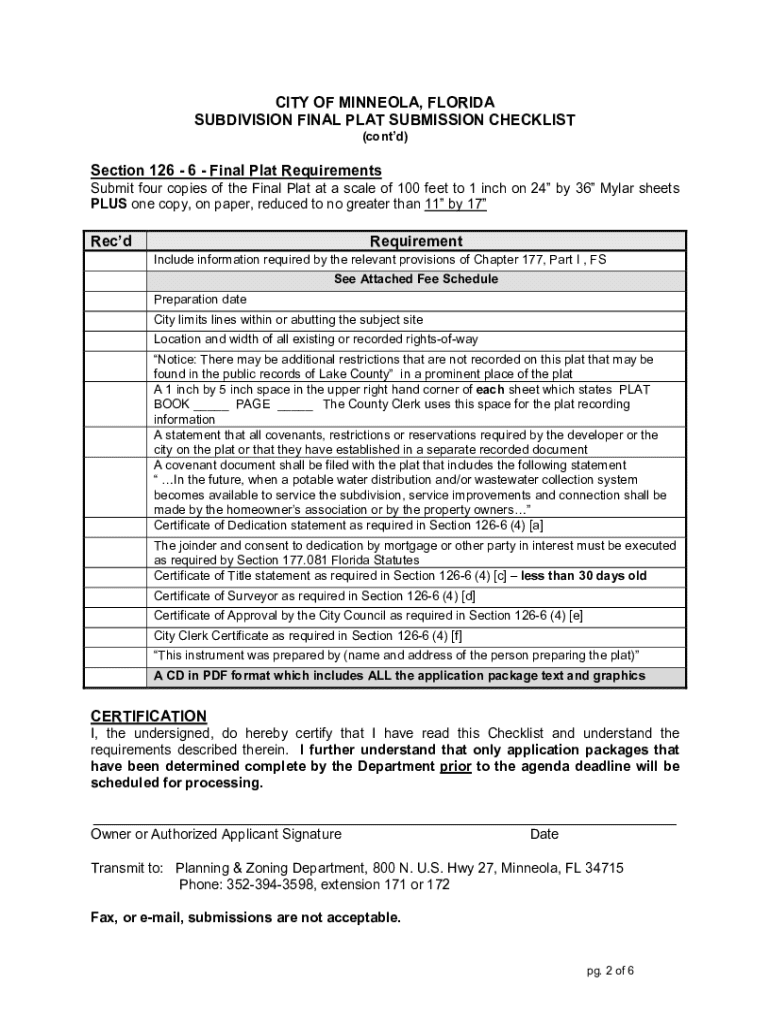 CITY OF MINNEOLA, FLORIDA
SUBDIVISION FINAL PLAT SUBMISSION CHECKLIST
(cont'd)

Section 126 - 6 - Final Plat Requirements
Submit four copies of the Final Plat at a scale of 100 feet to 1 inch on 24" by 36" Mylar sheets PLUS one copy, on paper, reduced to no greater than 11" by 17"

| Rec'd | Requirement |
|---|---|
| | Include information required by the relevant provisions of Chapter 177, Part I , FS |
| | See Attached Fee Schedule |
| | Preparation date |
| | City limits lines within or abutting the subject site |
| | Location and width of all existing or recorded rights-of-way |
| | "Notice: There may be additional restrictions that are not recorded on this plat that may be found in the public records of Lake County" in a prominent place of the plat |
| | A 1 inch by 5 inch space in the upper right hand corner of each sheet which states PLAT BOOK _____ PAGE _____ The County Clerk uses this space for the plat recording information |
| | A statement that all covenants, restrictions or reservations required by the developer or the city on the plat or that they have established in a separate recorded document |
| | A covenant document shall be filed with the plat that includes the following statement " …In the future, when a potable water distribution and/or wastewater collection system becomes available to service the subdivision, service improvements and connection shall be made by the homeowner's association or by the property owners…" |
| | Certificate of Dedication statement as required in Section 126-6 (4) [a] |
| | The joinder and consent to dedication by mortgage or other party in interest must be executed as required by Section 177.081 Florida Statutes |
| | Certificate of Title statement as required in Section 126-6 (4) [c] – less than 30 days old |
| | Certificate of Surveyor as required in Section 126-6 (4) [d] |
| | Certificate of Approval by the City Council as required in Section 126-6 (4) [e] |
| | City Clerk Certificate as required in Section 126-6 (4) [f] |
| | "This instrument was prepared by (name and address of the person preparing the plat)" |
| | A CD in PDF format which includes ALL the application package text and graphics |

CERTIFICATION
I, the undersigned, do hereby certify that I have read this Checklist and understand the requirements described therein. I further understand that only application packages that have been determined complete by the Department prior to the agenda deadline will be scheduled for processing.

Owner or Authorized Applicant Signature Date

Transmit to: Planning & Zoning Department, 800 N. U.S. Hwy 27, Minneola, FL 34715
Phone: 352-394-3598, extension 171 or 172

Fax, or e-mail, submissions are not acceptable.

pg. 2 of 6